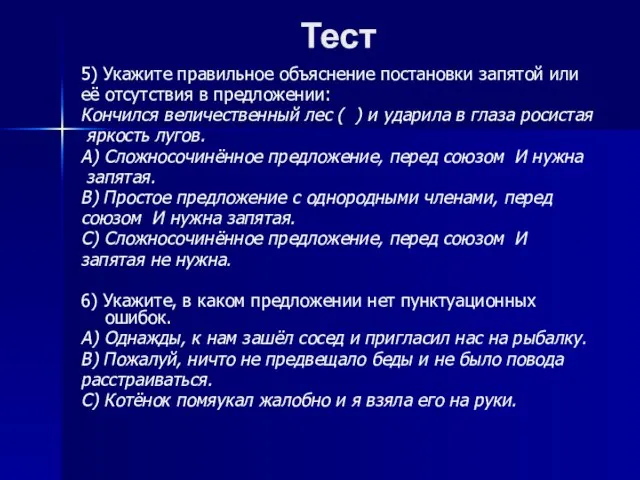 Тест

5) Укажите правильное объяснение постановки запятой или её отсутствия в предложении:
Кончился величественный лес (  ) и ударила в глаза росистая яркость лугов.
А) Сложносочинённое предложение, перед союзом И нужна запятая.
В) Простое предложение с однородными членами, перед союзом И нужна запятая.
С) Сложносочинённое предложение, перед союзом И запятая не нужна.

6) Укажите, в каком предложении нет пунктуационных ошибок.
А) Однажды, к нам зашёл сосед и пригласил нас на рыбалку.
В) Пожалуй, ничто не предвещало беды и не было повода расстраиваться.
С) Котёнок помяукал жалобно и я взяла его на руки.